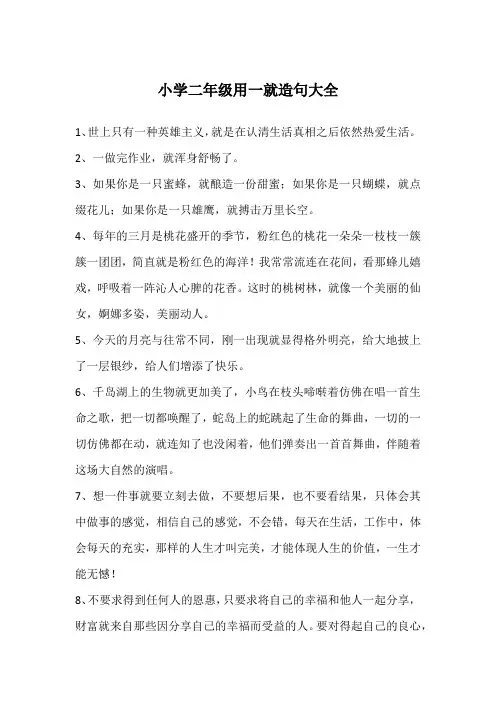 小学二年级用一就造句大全

1、世上只有一种英雄主义，就是在认清生活真相之后依然热爱生活。

2、一做完作业，就浑身舒畅了。

3、如果你是一只蜜蜂，就酿造一份甜蜜；如果你是一只蝴蝶，就点缀花儿；如果你是一只雄鹰，就搏击万里长空。

4、每年的三月是桃花盛开的季节，粉红色的桃花一朵朵一枝枝一簇簇一团团，简直就是粉红色的海洋！我常常流连在花间，看那蜂儿嬉戏，呼吸着一阵沁人心脾的花香。这时的桃树林，就像一个美丽的仙女，婀娜多姿，美丽动人。

5、今天的月亮与往常不同，刚一出现就显得格外明亮，给大地披上了一层银纱，给人们增添了快乐。

6、千岛湖上的生物就更加美了，小鸟在枝头啼啭着仿佛在唱一首生命之歌，把一切都唤醒了，蛇岛上的蛇跳起了生命的舞曲，一切的一切仿佛都在动，就连知了也没闲着，他们弹奏出一首首舞曲，伴随着这场大自然的演唱。

7、想一件事就要立刻去做，不要想后果，也不要看结果，只体会其中做事的感觉，相信自己的感觉，不会错，每天在生活，工作中，体会每天的充实，那样的人生才叫完美，才能体现人生的价值，一生才能无憾！

8、不要求得到任何人的恩惠，只要求将自己的幸福和他人一起分享，财富就来自那些因分享自己的幸福而受益的人。要对得起自己的良心，